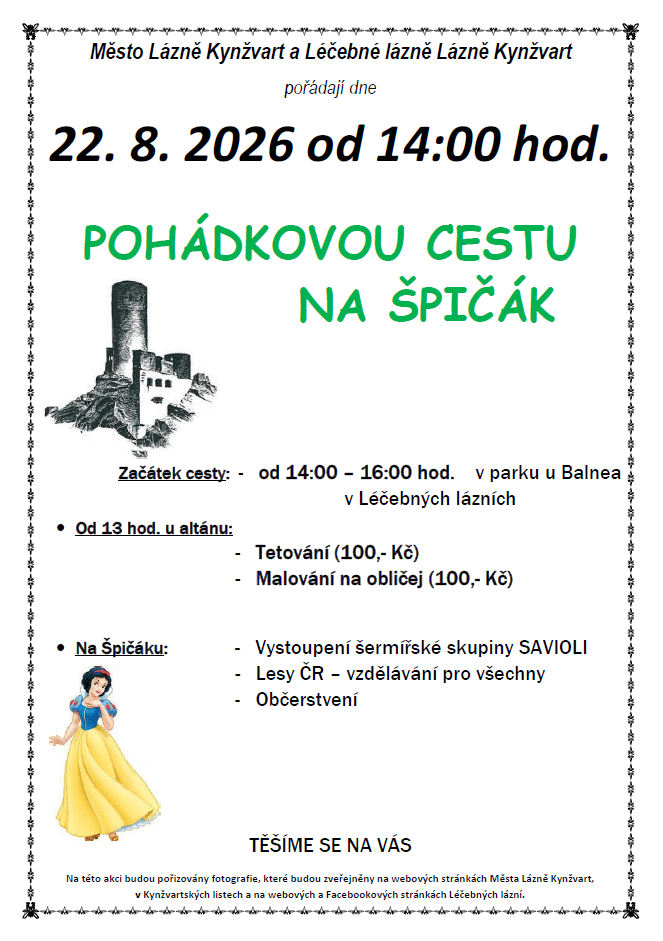 Město Lázně Kynžvart a Léčebné lázně Lázně Kynžvart

pořádají dne

22. 8. 2026 od 14:00 hod.

POHÁDKOVOU CESTU NA ŠPIČÁK

Začátek cesty: - od 14:00 – 16:00 hod. v parku u Balnea v Léčebných lázních

• Od 13 hod. u altánu:
- Tetování (100,- Kč)
- Malování na obličej (100,- Kč)

• Na Špičáku:
- Vystoupení šermířské skupiny SAVIOLI
- Lesy ČR – vzdělávání pro všechny
- Občerstvení

TĚŠÍME SE NA VÁS

Na této akci budou pořizovány fotografie, které budou zveřejněny na webových stránkách Města Lázně Kynžvart, v Kynžvartských listech a na webových a Facebookových stránkách Léčebných lázní.